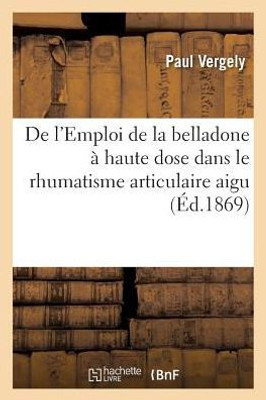 Paul Vergely

De l'Emploi de la belladone à haute dose dans le rhumatisme articulaire aigu (Éd.1869)

hachette LIVRE BnF